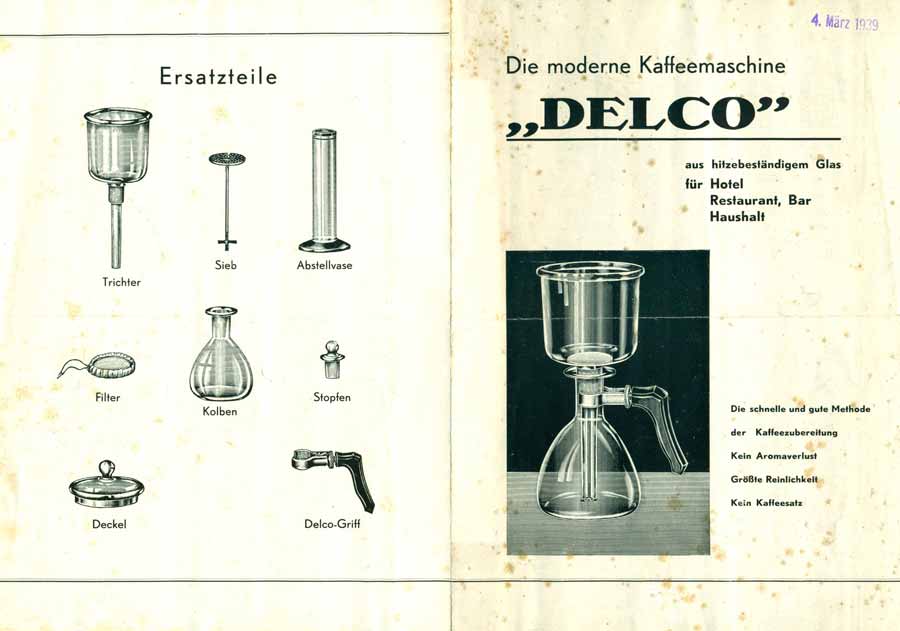 Ersatzteile

Trichter

Sieb

Abstellvase

Filter

Kolben

Stopfen

Deckel

Delco-Griff

4. März 1939

Die moderne Kaffeemaschine

„DELCO"

aus hitzebeständigem Glas
für Hotel
Restaurant, Bar
Haushalt

Die schnelle und gute Methode
der Kaffeezubereitung
Kein Aromaverlust
Größte Reinlichkeit
Kein Kaffeesatz